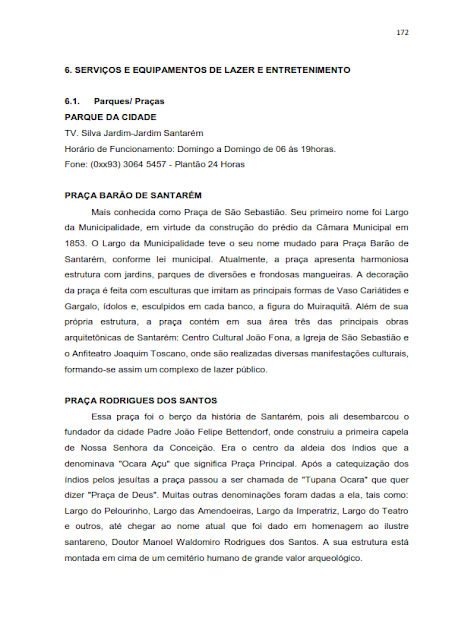 172

6. SERVIÇOS E EQUIPAMENTOS DE LAZER E ENTRETENIMENTO

6.1. Parques/ Praças
PARQUE DA CIDADE
TV. Silva Jardim-Jardim Santarém
Horário de Funcionamento: Domingo a Domingo de 06 às 19horas.
Fone: (0xx93) 3064 5457 - Plantão 24 Horas

PRAÇA BARÃO DE SANTARÉM
Mais conhecida como Praça de São Sebastião. Seu primeiro nome foi Largo da Municipalidade, em virtude da construção do prédio da Câmara Municipal em 1853. O Largo da Municipalidade teve o seu nome mudado para Praça Barão de Santarém, conforme lei municipal. Atualmente, a praça apresenta harmoniosa estrutura com jardins, parques de diversões e frondosas mangueiras. A decoração da praça é feita com esculturas que imitam as principais formas de Vaso Cariátides e Gargalo, ídolos e, esculpidos em cada banco, a figura do Muiraquitã. Além de sua própria estrutura, a praça contém em sua área três das principais obras arquitetônicas de Santarém: Centro Cultural João Fona, a Igreja de São Sebastião e o Anfiteatro Joaquim Toscano, onde são realizadas diversas manifestações culturais, formando-se assim um complexo de lazer público.

PRAÇA RODRIGUES DOS SANTOS
Essa praça foi o berço da história de Santarém, pois ali desembarcou o fundador da cidade Padre João Felipe Bettendorf, onde construiu a primeira capela de Nossa Senhora da Conceição. Era o centro da aldeia dos índios que a denominava "Ocara Açu" que significa Praça Principal. Após a catequização dos índios pelos jesuítas a praça passou a ser chamada de "Tupana Ocara" que quer dizer "Praça de Deus". Muitas outras denominações foram dadas a ela, tais como: Largo do Pelourinho, Largo das Amendoeiras, Largo da Imperatriz, Largo do Teatro e outros, até chegar ao nome atual que foi dado em homenagem ao ilustre santareno, Doutor Manoel Waldomiro Rodrigues dos Santos. A sua estrutura está montada em cima de um cemitério humano de grande valor arqueológico.